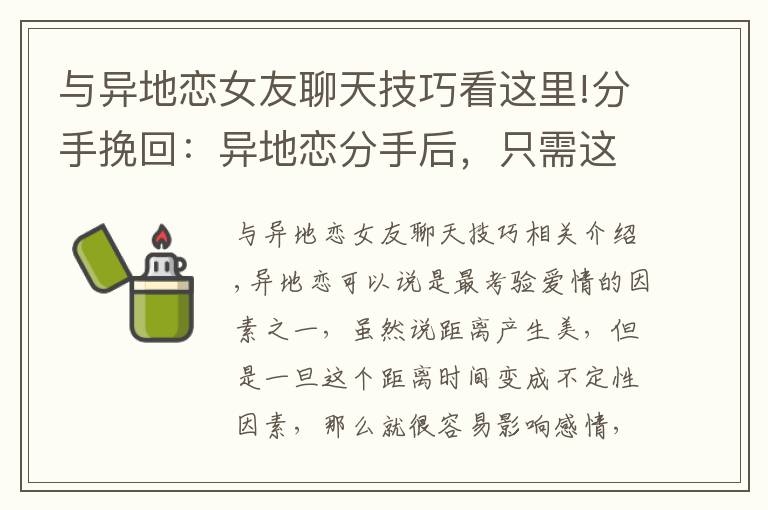 与异地恋女友聊天技巧看这里!分手挽回：异地恋分手后，只需这

与异地恋女友聊天技巧相关介绍，异地恋可以说是最考验爱情的因素之一，虽然说距离产生美，但是一旦这个距离时间变成不定性因素，那么就很容易影响感情，